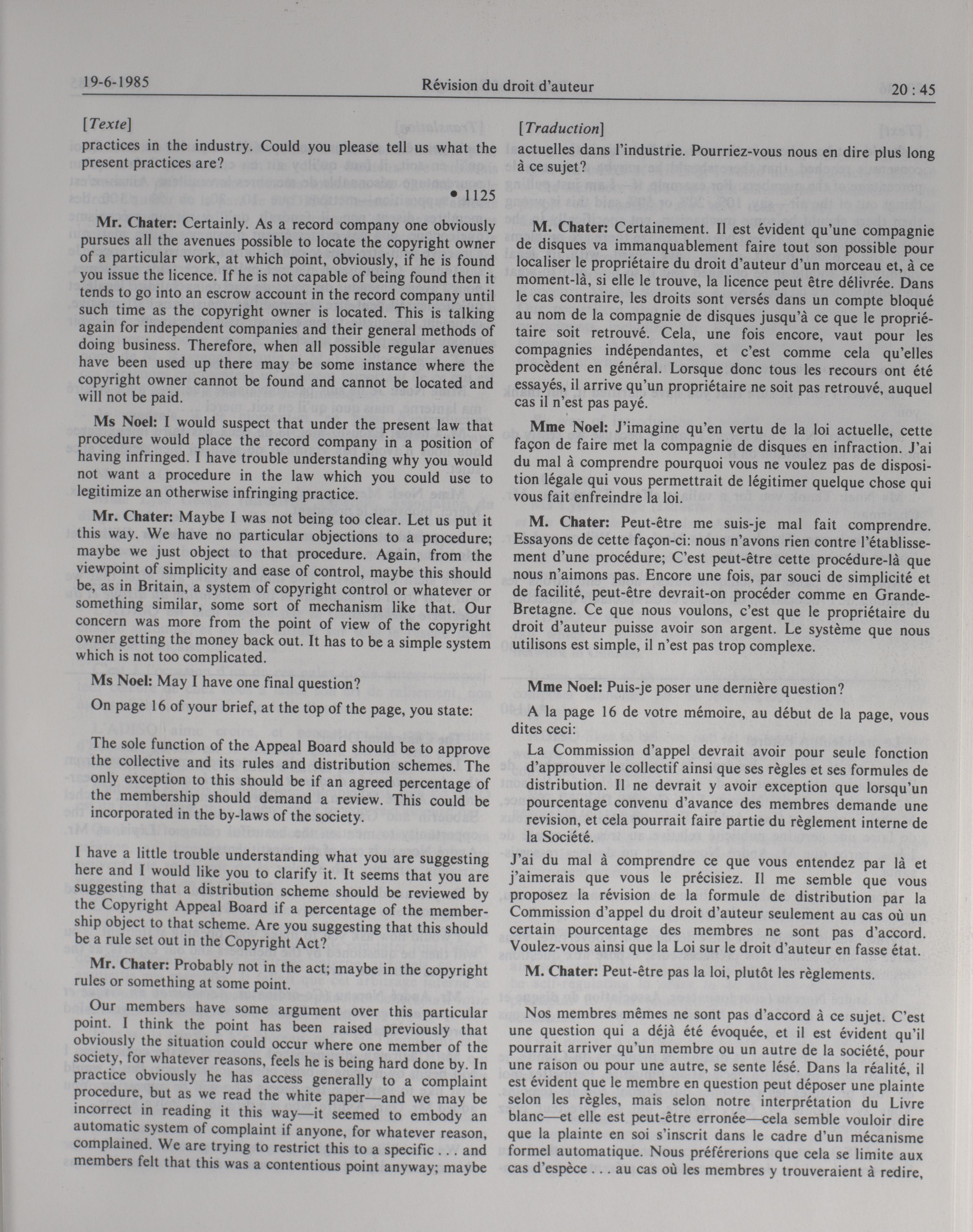 19-6-1985 Révision du droit d'auteur 20 : 45

[Texte]

practices in the industry. Could you please tell us what the present practices are?

• 1125

Mr. Chater: Certainly. As a record company one obviously pursues all the avenues possible to locate the copyright owner of a particular work, at which point, obviously, if he is found you issue the licence. If he is not capable of being found then it tends to go into an escrow account in the record company until such time as the copyright owner is located. This is talking again for independent companies and their general methods of doing business. Therefore, when all possible regular avenues have been used up there may be some instance where the copyright owner cannot be found and cannot be located and will not be paid.

Ms Noel: I would suspect that under the present law that procedure would place the record company in a position of having infringed. I have trouble understanding why you would not want a procedure in the law which you could use to legitimize an otherwise infringing practice.

Mr. Chater: Maybe I was not being too clear. Let us put it this way. We have no particular objections to a procedure; maybe we just object to that procedure. Again, from the viewpoint of simplicity and ease of control, maybe this should be, as in Britain, a system of copyright control or whatever or something similar, some sort of mechanism like that. Our concern was more from the point of view of the copyright owner getting the money back out. It has to be a simple system which is not too complicated.

Ms Noel: May I have one final question?

On page 16 of your brief, at the top of the page, you state:

The sole function of the Appeal Board should be to approve the collective and its rules and distribution schemes. The only exception to this should be if an agreed percentage of the membership should demand a review. This could be incorporated in the by-laws of the society.

I have a little trouble understanding what you are suggesting here and I would like you to clarify it. It seems that you are suggesting that a distribution scheme should be reviewed by the Copyright Appeal Board if a percentage of the membership object to that scheme. Are you suggesting that this should be a rule set out in the Copyright Act?

Mr. Chater: Probably not in the act; maybe in the copyright rules or something at some point.

Our members have some argument over this particular point. I think the point has been raised previously that obviously the situation could occur where one member of the society, for whatever reasons, feels he is being hard done by. In practice obviously he has access generally to a complaint procedure, but as we read the white paper—and we may be incorrect in reading it this way—it seemed to embody an automatic system of complaint if anyone, for whatever reason, complained. We are trying to restrict this to a specific . . . and members felt that this was a contentious point anyway; maybe

[Traduction]

actuelles dans l'industrie. Pourriez-vous nous en dire plus long à ce sujet?

M. Chater: Certainement. Il est évident qu'une compagnie de disques va immanquablement faire tout son possible pour localiser le propriétaire du droit d'auteur d'un morceau et, à ce moment-là, si elle le trouve, la licence peut être délivrée. Dans le cas contraire, les droits sont versés dans un compte bloqué au nom de la compagnie de disques jusqu'à ce que le propriétaire soit retrouvé. Cela, une fois encore, vaut pour les compagnies indépendantes, et c'est comme cela qu'elles procèdent en général. Lorsque donc tous les recours ont été essayés, il arrive qu'un propriétaire ne soit pas retrouvé, auquel cas il n'est pas payé.

Mme Noel: J'imagine qu'en vertu de la loi actuelle, cette façon de faire met la compagnie de disques en infraction. J'ai du mal à comprendre pourquoi vous ne voulez pas de disposition légale qui vous permettrait de légitimer quelque chose qui vous fait enfreindre la loi.

M. Chater: Peut-être me suis-je mal fait comprendre. Essayons de cette façon-ci: nous n'avons rien contre l'établissement d'une procédure; C'est peut-être cette procédure-là que nous n'aimons pas. Encore une fois, par souci de simplicité et de facilité, peut-être devrait-on procéder comme en Grande-Bretagne. Ce que nous voulons, c'est que le propriétaire du droit d'auteur puisse avoir son argent. Le système que nous utilisons est simple, il n'est pas trop complexe.

Mme Noel: Puis-je poser une dernière question?

A la page 16 de votre mémoire, au début de la page, vous dites ceci:

La Commission d'appel devrait avoir pour seule fonction d'approuver le collectif ainsi que ses règles et ses formules de distribution. Il ne devrait y avoir exception que lorsqu'un pourcentage convenu d'avance des membres demande une revision, et cela pourrait faire partie du règlement interne de la Société.

J'ai du mal à comprendre ce que vous entendez par là et j'aimerais que vous le précisiez. Il me semble que vous proposez la révision de la formule de distribution par la Commission d'appel du droit d'auteur seulement au cas où un certain pourcentage des membres ne sont pas d'accord. Voulez-vous ainsi que la Loi sur le droit d'auteur en fasse état.

M. Chater: Peut-être pas la loi, plutôt les règlements.

Nos membres mêmes ne sont pas d'accord à ce sujet. C'est une question qui a déjà été évoquée, et il est évident qu'il pourrait arriver qu'un membre ou un autre de la société, pour une raison ou pour une autre, se sente lésé. Dans la réalité, il est évident que le membre en question peut déposer une plainte selon les règles, mais selon notre interprétation du Livre blanc—et elle est peut-être erronée—cela semble vouloir dire que la plainte en soi s'inscrit dans le cadre d'un mécanisme formel automatique. Nous préférerions que cela se limite aux cas d'espèce . . . au cas où les membres y trouveraient à redire,